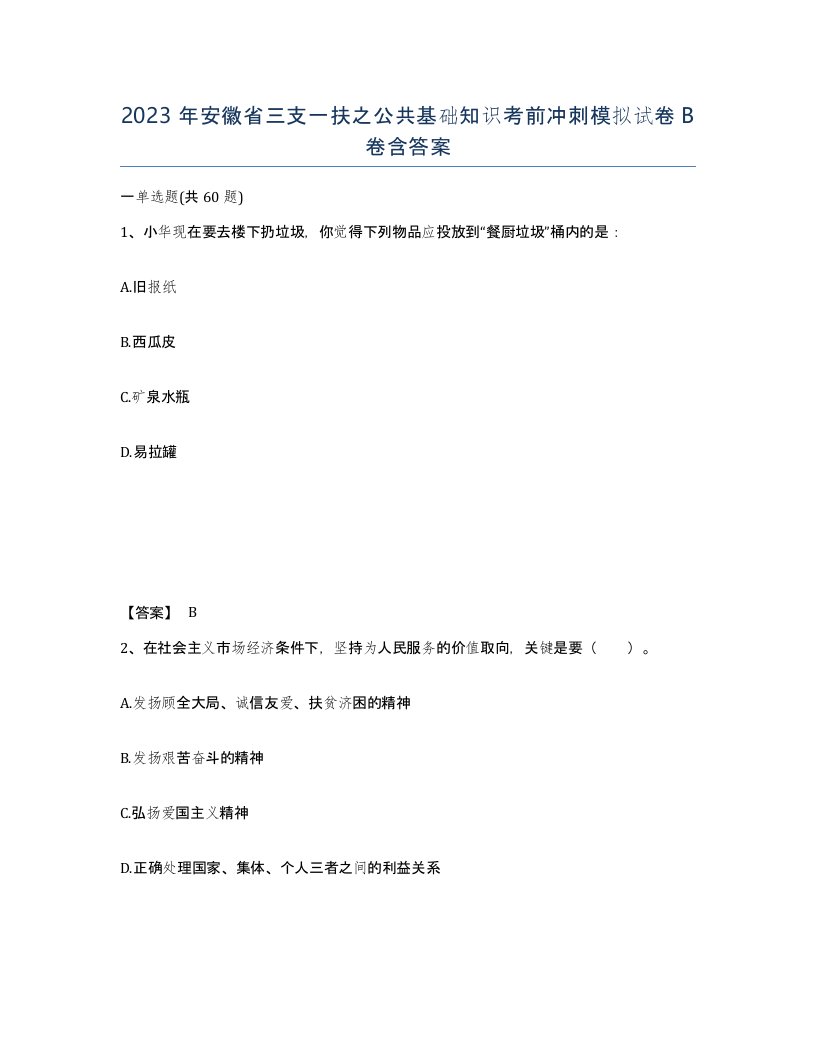 2023 年安徽省三支一扶之公共基础知识考前冲刺模拟试卷 B 卷含答案

一单选题(共 60 题)

1、小华现在要去楼下扔垃圾，你觉得下列物品应投放到“餐厨垃圾”桶内的是：

A.旧报纸

B.西瓜皮

C.矿泉水瓶

D.易拉罐

【答案】 B

2、在社会主义市场经济条件下，坚持为人民服务的价值取向，关键是要（ ）。

A.发扬顾全大局、诚信友爱、扶贫济困的精神

B.发扬艰苦奋斗的精神

C.弘扬爱国主义精神

D.正确处理国家、集体、个人三者之间的利益关系